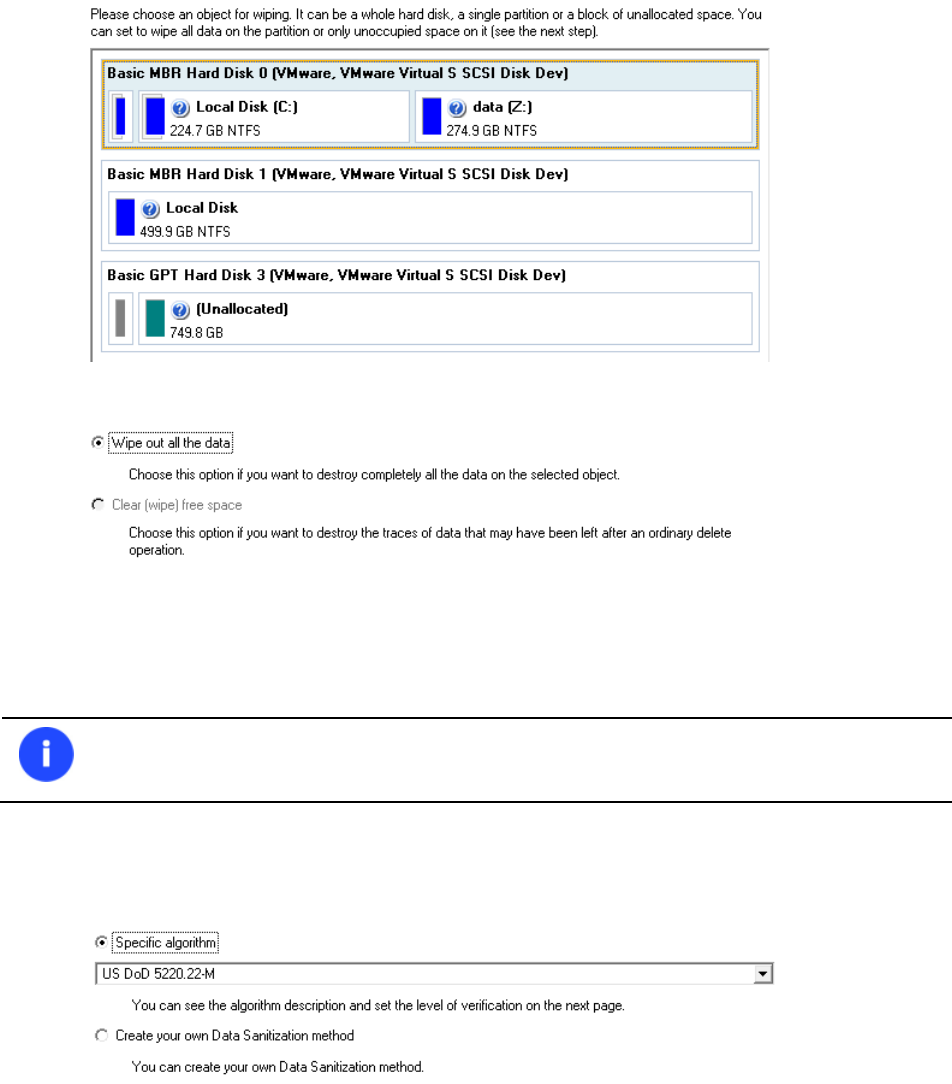 Please choose an object for wiping. It can be a whole hard disk, a single partition or a block of unallocated space. You can set to wipe all data on the partition or only unoccupied space on it (see the next step).

Basic MBR Hard Disk 0 (VMware, VMware Virtual S SCSI Disk Dev)

Local Disk (C:)
224.7 GB NTFS

data (Z:)
274.9 GB NTFS

Basic MBR Hard Disk 1 (VMware, VMware Virtual S SCSI Disk Dev)

Local Disk
499.9 GB NTFS

Basic GPT Hard Disk 3 (VMware, VMware Virtual S SCSI Disk Dev)

(Unallocated)
749.8 GB

Wipe out all the data

Choose this option if you want to destroy completely all the data on the selected object.

Clear (wipe) free space

Choose this option if you want to destroy the traces of data that may have been left after an ordinary delete operation.

Specific algorithm

US DoD 5220.22-M

You can see the algorithm description and set the level of verification on the next page.

Create your own Data Sanitization method

You can create your own Data Sanitization method.